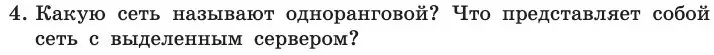 4. Какую сеть называют одноранговой? Что представляет собой сеть с выделенным сервером?